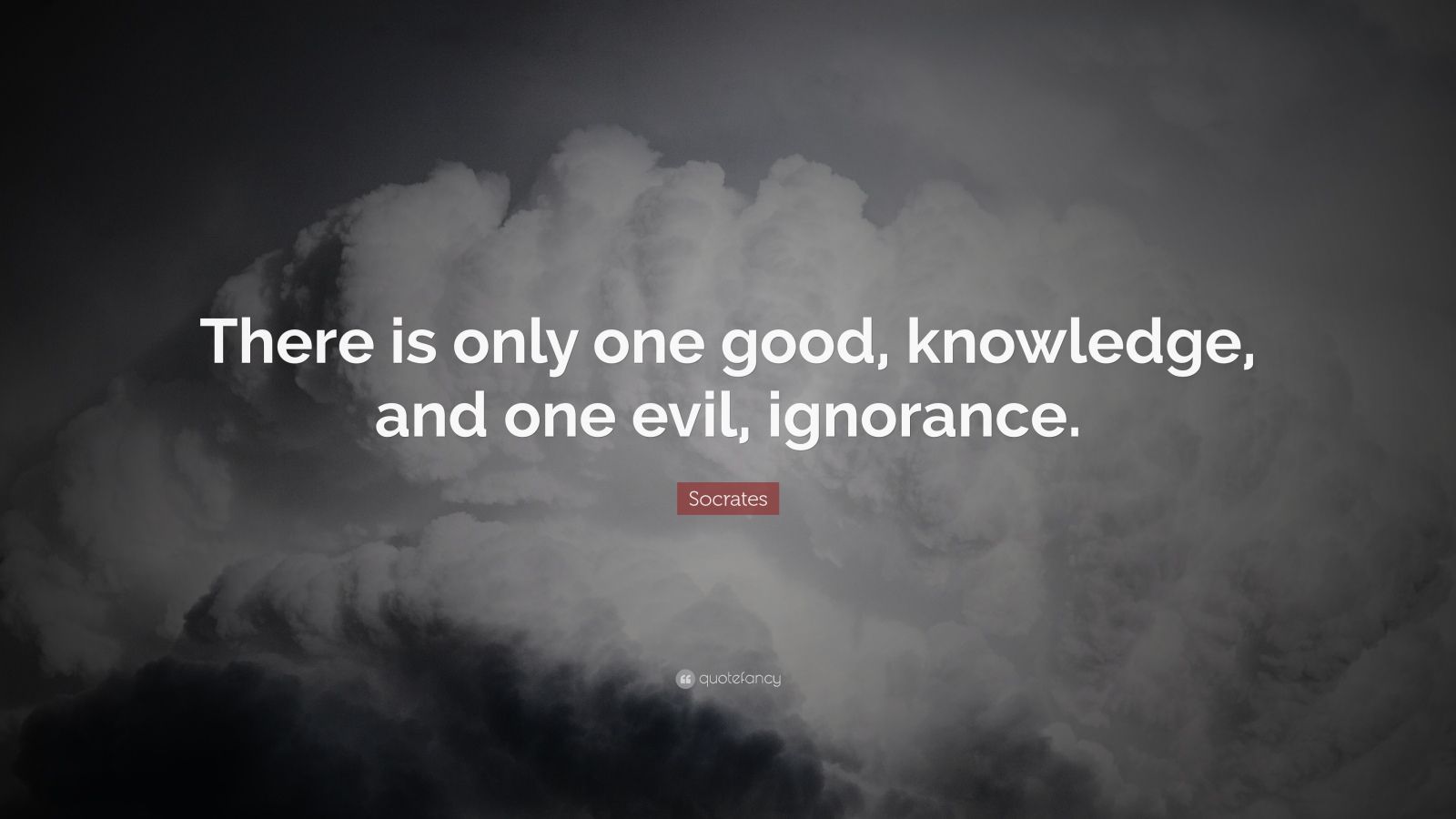 There is only one good, knowledge, and one evil, ignorance.

Socrates

quotefancy